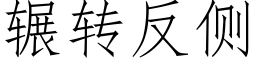 辗转反侧